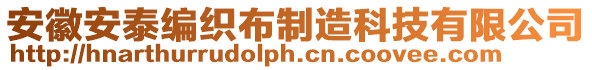 安徽安泰编织布制造科技有限公司
http://hnarthurrudolph.cn.coovee.com